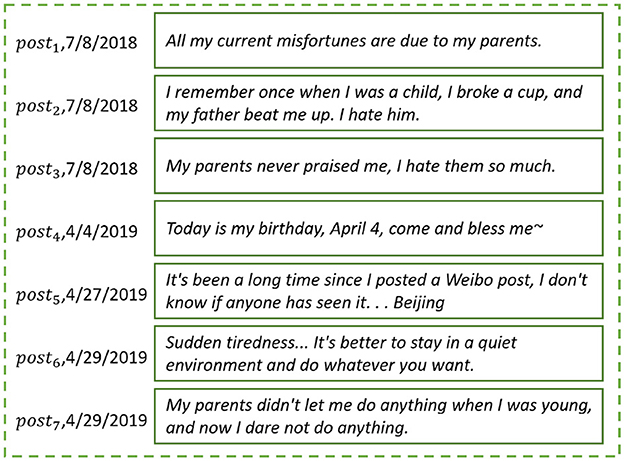 $post_1$,7/8/2018 All my current misfortunes are due to my parents.

$post_2$,7/8/2018 I remember once when I was a child, I broke a cup, and my father beat me up. I hate him.

$post_3$,7/8/2018 My parents never praised me, I hate them so much.

$post_4$,4/4/2019 Today is my birthday, April 4, come and bless me~

$post_5$,4/27/2019 It's been a long time since I posted a Weibo post, I don't know if anyone has seen it. . . Beijing

$post_6$,4/29/2019 Sudden tiredness... It's better to stay in a quiet environment and do whatever you want.

$post_7$,4/29/2019 My parents didn't let me do anything when I was young, and now I dare not do anything.